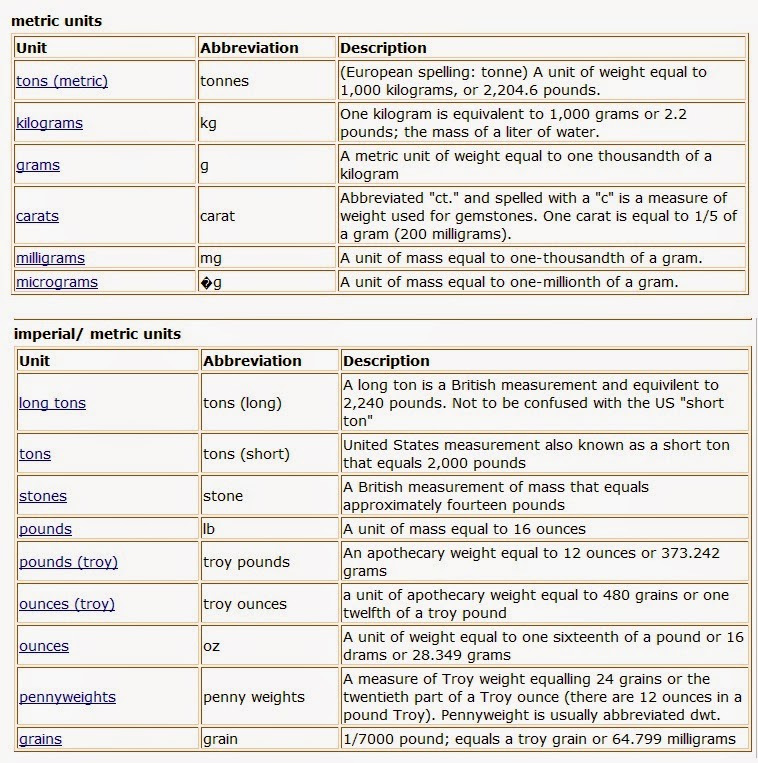 metric units

| Unit | Abbreviation | Description |
|---|---|---|
| tons (metric) | tonnes | (European spelling: tonne) A unit of weight equal to 1,000 kilograms, or 2,204.6 pounds. |
| kilograms | kg | One kilogram is equivalent to 1,000 grams or 2.2 pounds; the mass of a liter of water. |
| grams | g | A metric unit of weight equal to one thousandth of a kilogram |
| carats | carat | Abbreviated "ct." and spelled with a "c" is a measure of weight used for gemstones. One carat is equal to 1/5 of a gram (200 milligrams). |
| milligrams | mg | A unit of mass equal to one-thousandth of a gram. |
| micrograms | �g | A unit of mass equal to one-millionth of a gram. |

imperial/ metric units

| Unit | Abbreviation | Description |
|---|---|---|
| long tons | tons (long) | A long ton is a British measurement and equivilent to 2,240 pounds. Not to be confused with the US "short ton" |
| tons | tons (short) | United States measurement also known as a short ton that equals 2,000 pounds |
| stones | stone | A British measurement of mass that equals approximately fourteen pounds |
| pounds | lb | A unit of mass equal to 16 ounces |
| pounds (troy) | troy pounds | An apothecary weight equal to 12 ounces or 373.242 grams |
| ounces (troy) | troy ounces | a unit of apothecary weight equal to 480 grains or one twelfth of a troy pound |
| ounces | oz | A unit of weight equal to one sixteenth of a pound or 16 drams or 28.349 grams |
| pennyweights | penny weights | A measure of Troy weight equalling 24 grains or the twentieth part of a Troy ounce (there are 12 ounces in a pound Troy). Pennyweight is usually abbreviated dwt. |
| grains | grain | 1/7000 pound; equals a troy grain or 64.799 milligrams |